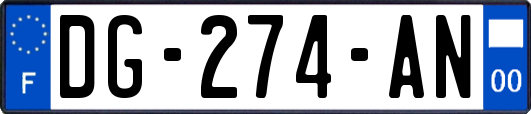 F

DG-274-AN

00